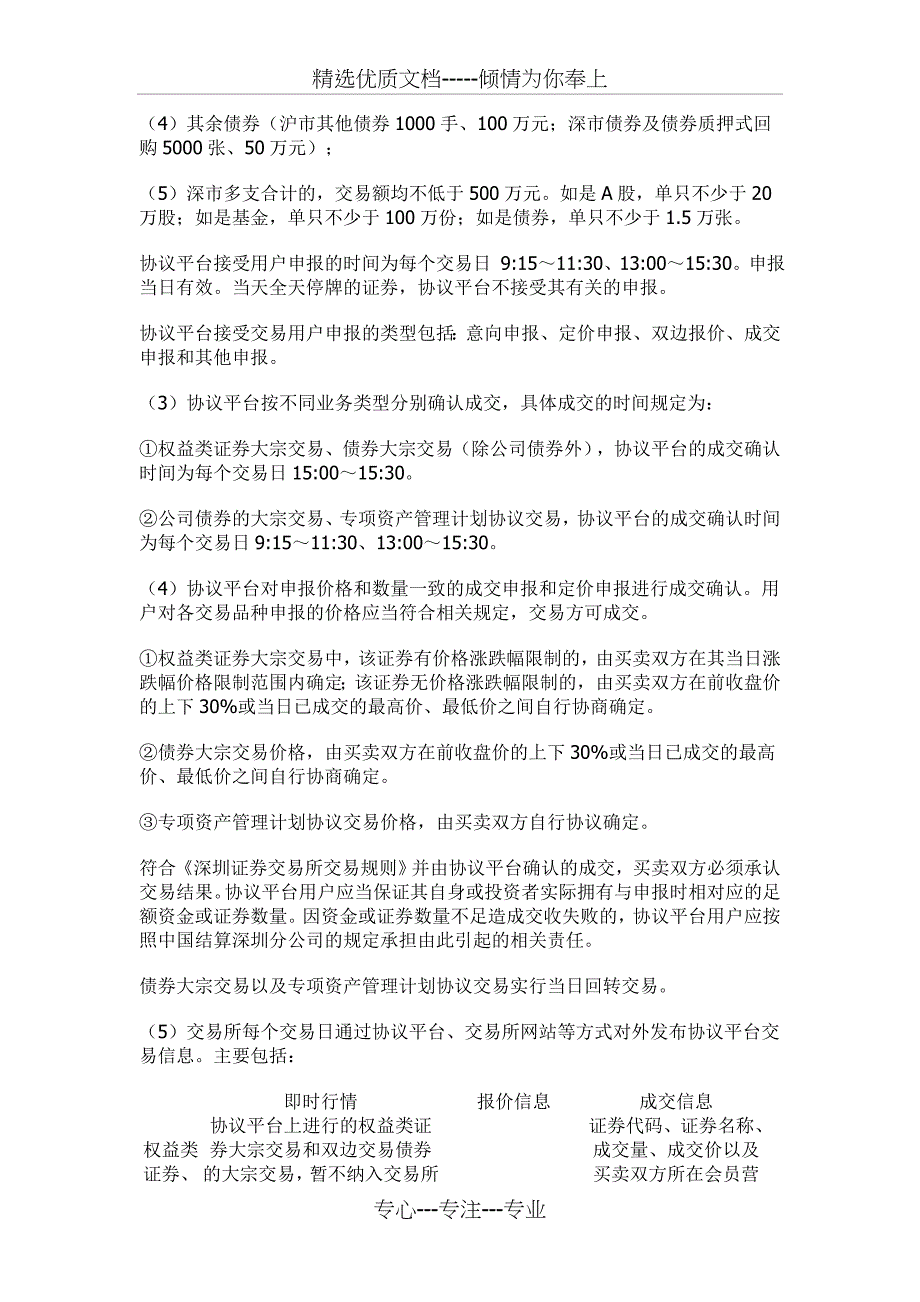 精选优质文档-----倾情为你奉上

（4）其余债券（沪市其他债券 1000 手、100 万元；深市债券及债券质押式回购 5000 张、50 万元）；

（5）深市多支合计的，交易额均不低于 500 万元。如是 A 股，单只不少于 20 万股；如是基金，单只不少于 100 万份；如是债券，单只不少于 1.5 万张。

协议平台接受用户申报的时间为每个交易日 9:15～11:30、13:00～15:30。申报当日有效。当天全天停牌的证券，协议平台不接受其有关的申报。

协议平台接受交易用户申报的类型包括：意向申报、定价申报、双边报价、成交申报和其他申报。

（3）协议平台按不同业务类型分别确认成交，具体成交的时间规定为：

①权益类证券大宗交易、债券大宗交易（除公司债券外），协议平台的成交确认时间为每个交易日 15:00～15:30。

②公司债券的大宗交易、专项资产管理计划协议交易，协议平台的成交确认时间为每个交易日 9:15～11:30、13:00～15:30。

（4）协议平台对申报价格和数量一致的成交申报和定价申报进行成交确认。用户对各交易品种申报的价格应当符合相关规定，交易方可成交。

①权益类证券大宗交易中，该证券有价格涨跌幅限制的，由买卖双方在其当日涨跌幅价格限制范围内确定；该证券无价格涨跌幅限制的，由买卖双方在前收盘价的上下 30%或当日已成交的最高价、最低价之间自行协商确定。

②债券大宗交易价格，由买卖双方在前收盘价的上下 30%或当日已成交的最高价、最低价之间自行协商确定。

③专项资产管理计划协议交易价格，由买卖双方自行协议确定。

符合《深圳证券交易所交易规则》并由协议平台确认的成交，买卖双方必须承认交易结果。协议平台用户应当保证其自身或投资者实际拥有与申报时相对应的足额资金或证券数量。因资金或证券数量不足造成交收失败的，协议平台用户应按照中国结算深圳分公司的规定承担由此引起的相关责任。

债券大宗交易以及专项资产管理计划协议交易实行当日回转交易。

（5）交易所每个交易日通过协议平台、交易所网站等方式对外发布协议平台交易信息。主要包括：

| | 即时行情 | 报价信息 | 成交信息 |
|---|---|---|---|
| 权益类证券、 | 协议平台上进行的权益类证券大宗交易和双边交易债券的大宗交易，暂不纳入交易所 | | 证券代码、证券名称、成交量、成交价以及买卖双方所在会员营 |

专心---专注---专业